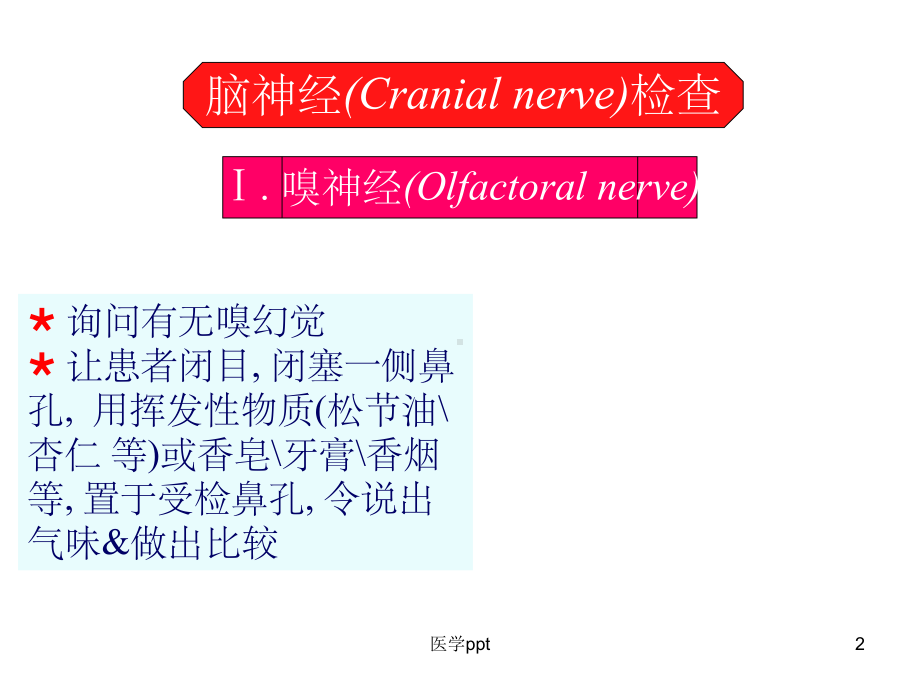 脑神经(Cranial nerve)检查

Ⅰ. 嗅神经(Olfactoral nerve)

* 询问有无嗅幻觉
* 让患者闭目, 闭塞一侧鼻孔, 用挥发性物质(松节油\杏仁 等)或香皂\牙膏\香烟等, 置于受检鼻孔, 令说出气味&做出比较

医学ppt

2